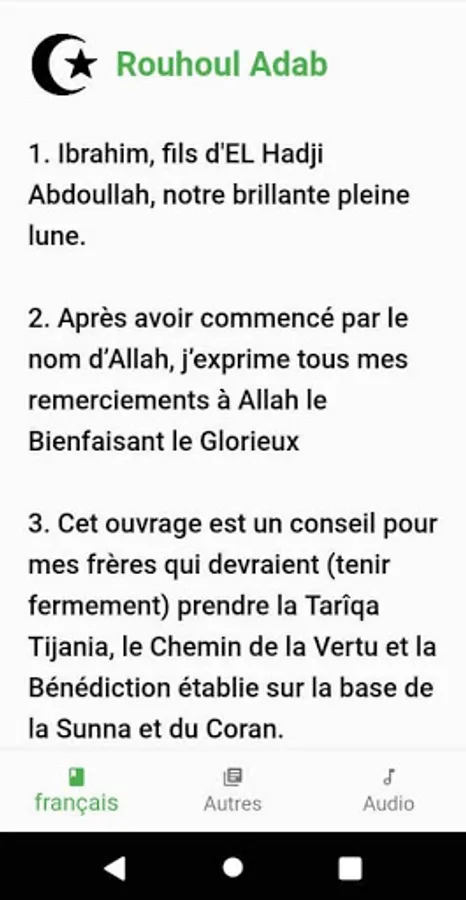 Rouhoul Adab

1. Ibrahim, fils d'EL Hadji Abdoullah, notre brillante pleine lune.

2. Après avoir commencé par le nom d'Allah, j'exprime tous mes remerciements à Allah le Bienfaisant le Glorieux

3. Cet ouvrage est un conseil pour mes frères qui devraient (tenir fermement) prendre la Tarîqa Tijania, le Chemin de la Vertu et la Bénédiction établie sur la base de la Sunna et du Coran.

français Autres Audio